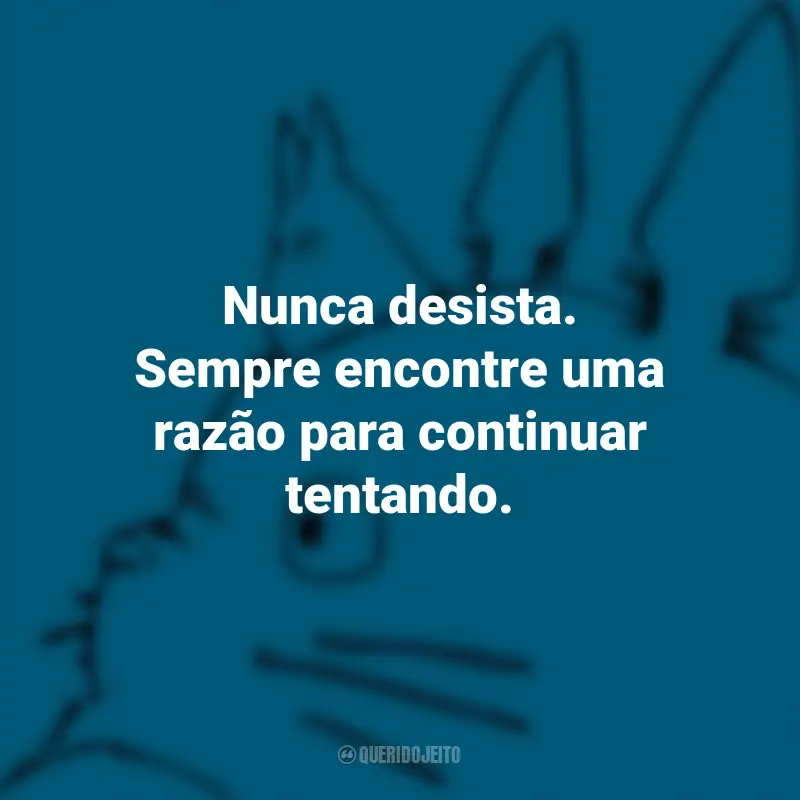 Nunca desista.
Sempre encontre uma razão para continuar tentando.

QUERIDOJEITO